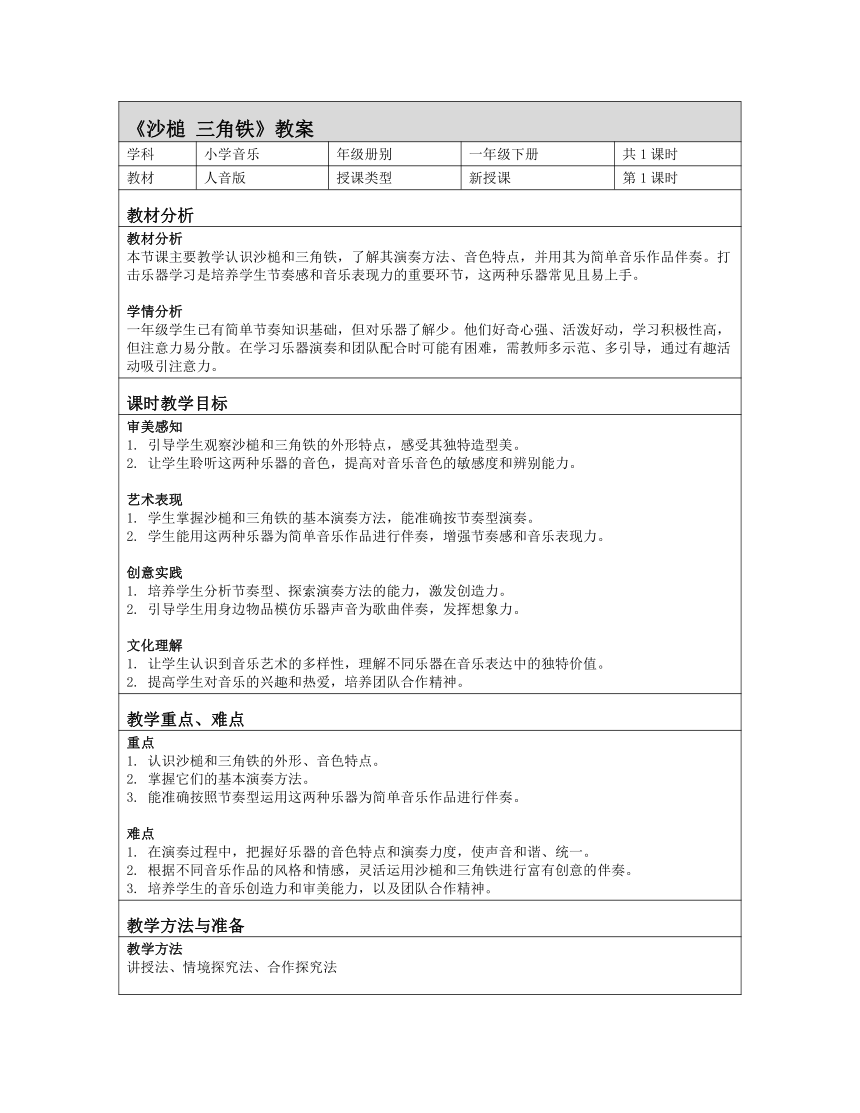 《沙槌 三角铁》教案

| 学科 | 小学音乐 | 年级册别 | 一年级下册 | 共 1 课时 |
|---|---|---|---|---|
| 教材 | 人音版 | 授课类型 | 新授课 | 第 1 课时 |

教材分析

教材分析
本节课主要教学认识沙槌和三角铁，了解其演奏方法、音色特点，并用其为简单音乐作品伴奏。打击乐器学习是培养学生节奏感和音乐表现力的重要环节，这两种乐器常见且易上手。

学情分析
一年级学生已有简单节奏知识基础，但对乐器了解少。他们好奇心强、活泼好动，学习积极性高，但注意力易分散。在学习乐器演奏和团队配合时可能有困难，需教师多示范、多引导，通过有趣活动吸引注意力。

课时教学目标

审美感知
1. 引导学生观察沙槌和三角铁的外形特点，感受其独特造型美。
2. 让学生聆听这两种乐器的音色，提高对音乐音色的敏感度和辨别能力。

艺术表现
1. 学生掌握沙槌和三角铁的基本演奏方法，能准确按节奏型演奏。
2. 学生能用这两种乐器为简单音乐作品进行伴奏，增强节奏感和音乐表现力。

创意实践
1. 培养学生分析节奏型、探索演奏方法的能力，激发创造力。
2. 引导学生用身边物品模仿乐器声音为歌曲伴奏，发挥想象力。

文化理解
1. 让学生认识到音乐艺术的多样性，理解不同乐器在音乐表达中的独特价值。
2. 提高学生对音乐的兴趣和热爱，培养团队合作精神。

教学重点、难点

重点
1. 认识沙槌和三角铁的外形、音色特点。
2. 掌握它们的基本演奏方法。
3. 能准确按照节奏型运用这两种乐器为简单音乐作品进行伴奏。

难点
1. 在演奏过程中，把握好乐器的音色特点和演奏力度，使声音和谐、统一。
2. 根据不同音乐作品的风格和情感，灵活运用沙槌和三角铁进行富有创意的伴奏。
3. 培养学生的音乐创造力和审美能力，以及团队合作精神。

教学方法与准备

教学方法
讲授法、情境探究法、合作探究法